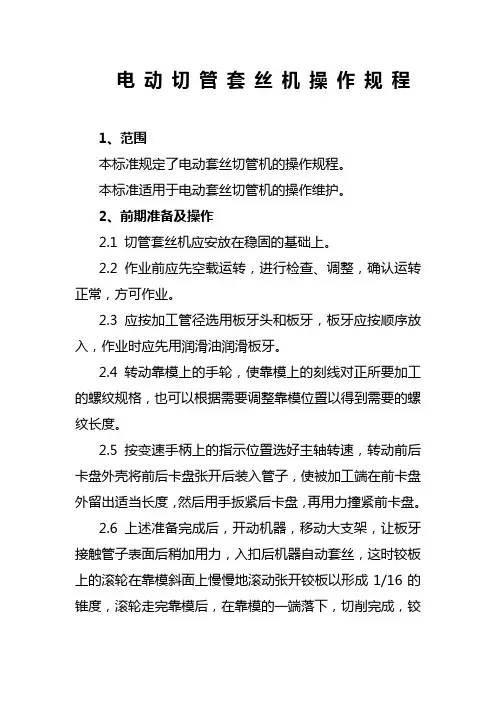 电动切管套丝机操作规程

1、范围

本标准规定了电动套丝切管机的操作规程。

本标准适用于电动套丝切管机的操作维护。

2、前期准备及操作

2.1 切管套丝机应安放在稳固的基础上。

2.2 作业前应先空载运转，进行检查、调整，确认运转正常，方可作业。

2.3 应按加工管径选用板牙头和板牙，板牙应按顺序放入，作业时应先用润滑油润滑板牙。

2.4 转动靠模上的手轮，使靠模上的刻线对正所要加工的螺纹规格，也可以根据需要调整靠模位置以得到需要的螺纹长度。

2.5 按变速手柄上的指示位置选好主轴转速，转动前后卡盘外壳将前后卡盘张开后装入管子，使被加工端在前卡盘外留出适当长度，然后用手扳紧后卡盘，再用力撞紧前卡盘。

2.6 上述准备完成后，开动机器，移动大支架，让板牙接触管子表面后稍加用力，入扣后机器自动套丝，这时铰板上的滚轮在靠模斜面上慢慢地滚动张开铰板以形成 1/16 的锥度，滚轮走完靠模后，在靠模的一端落下，切削完成，铰